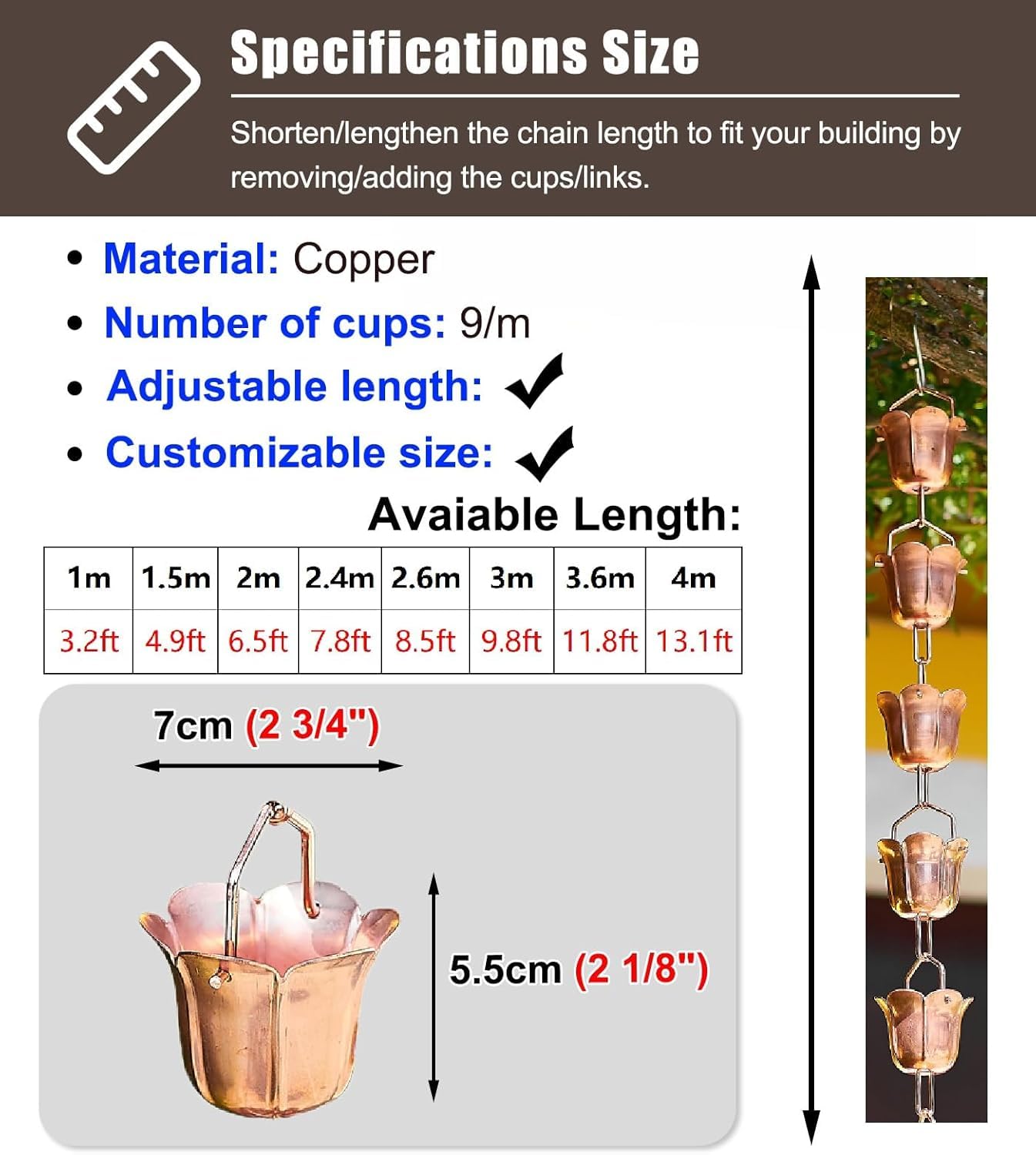 Specifications Size

Shorten/lengthen the chain length to fit your building by removing/adding the cups/links.

• Material: Copper
• Number of cups: 9/m
• Adjustable length: ✓
• Customizable size: ✓

Avaiable Length:

| 1m | 1.5m | 2m | 2.4m | 2.6m | 3m | 3.6m | 4m |
|---|---|---|---|---|---|---|---|
| 3.2ft | 4.9ft | 6.5ft | 7.8ft | 8.5ft | 9.8ft | 11.8ft | 13.1ft |

7cm (2 3/4")

5.5cm (2 1/8")